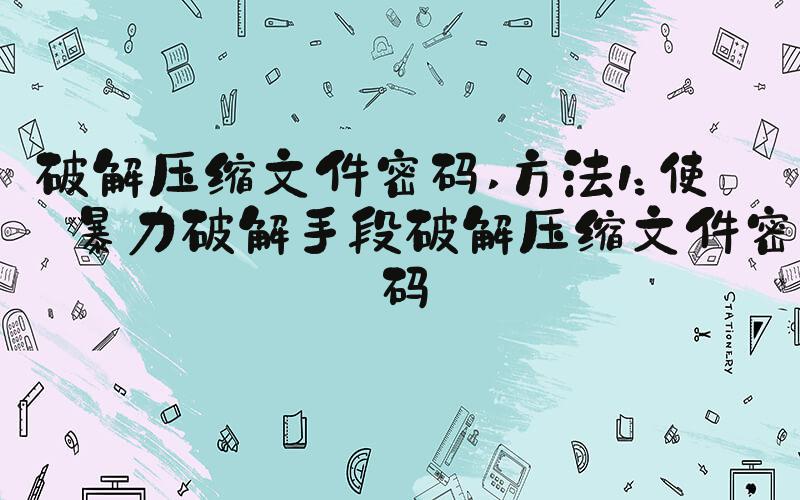 破解压缩文件密码，方法1：使暴力破解手段破解压缩文件密码

STATIONERY